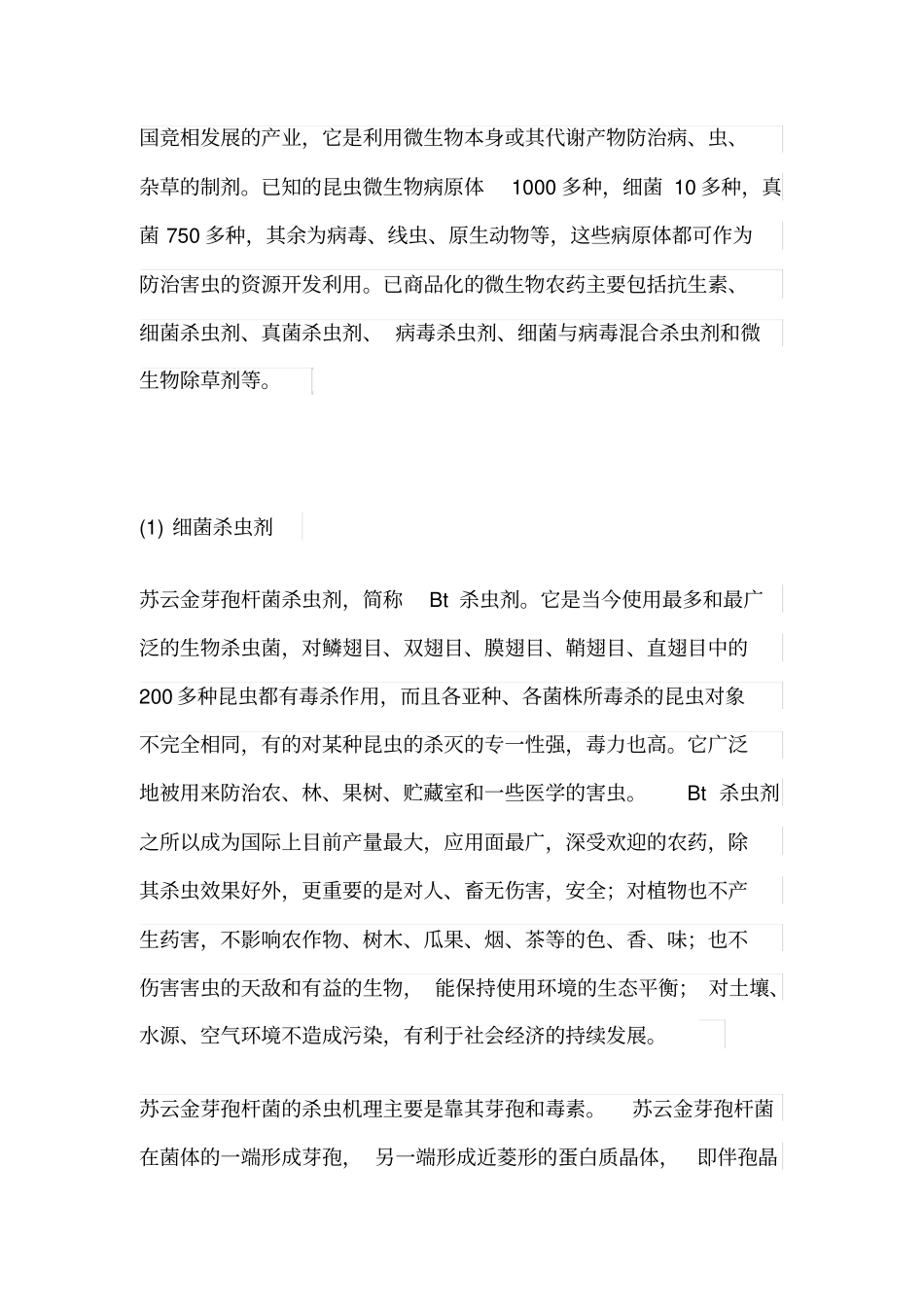 国竞相发展的产业，它是利用微生物本身或其代谢产物防治病、虫、杂草的制剂。已知的昆虫微生物病原体 1000 多种，细菌 10 多种，真菌 750 多种，其余为病毒、线虫、原生动物等，这些病原体都可作为防治害虫的资源开发利用。已商品化的微生物农药主要包括抗生素、细菌杀虫剂、真菌杀虫剂、 病毒杀虫剂、细菌与病毒混合杀虫剂和微生物除草剂等。

(1) 细菌杀虫剂

苏云金芽孢杆菌杀虫剂，简称 Bt 杀虫剂。它是当今使用最多和最广泛的生物杀虫菌，对鳞翅目、双翅目、膜翅目、鞘翅目、直翅目中的 200 多种昆虫都有毒杀作用，而且各亚种、各菌株所毒杀的昆虫对象不完全相同，有的对某种昆虫的杀灭的专一性强，毒力也高。它广泛地被用来防治农、林、果树、贮藏室和一些医学的害虫。 Bt 杀虫剂之所以成为国际上目前产量最大，应用面最广，深受欢迎的农药，除其杀虫效果好外，更重要的是对人、畜无伤害，安全；对植物也不产生药害，不影响农作物、树木、瓜果、烟、茶等的色、香、味；也不伤害害虫的天敌和有益的生物， 能保持使用环境的生态平衡； 对土壤、水源、空气环境不造成污染，有利于社会经济的持续发展。

苏云金芽孢杆菌的杀虫机理主要是靠其芽孢和毒素。 苏云金芽孢杆菌在菌体的一端形成芽孢， 另一端形成近菱形的蛋白质晶体， 即伴孢晶